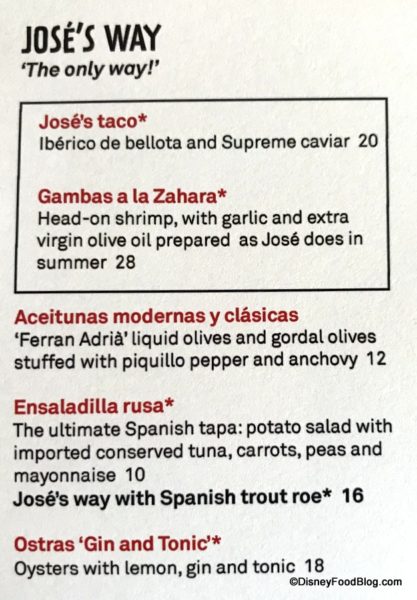 JOSÉ'S WAY
'The only way!'

José's taco*
Ibérico de bellota and Supreme caviar 20

Gambas a la Zahara*
Head-on shrimp, with garlic and extra virgin olive oil prepared as José does in summer 28

Aceitunas modernas y clásicas
'Ferran Adrià' liquid olives and gordal olives stuffed with piquillo pepper and anchovy 12

Ensaladilla rusa*
The ultimate Spanish tapa: potato salad with imported conserved tuna, carrots, peas and mayonnaise 10
José's way with Spanish trout roe* 16

Ostras 'Gin and Tonic'*
Oysters with lemon, gin and tonic 18

©DisneyFoodBlog.com